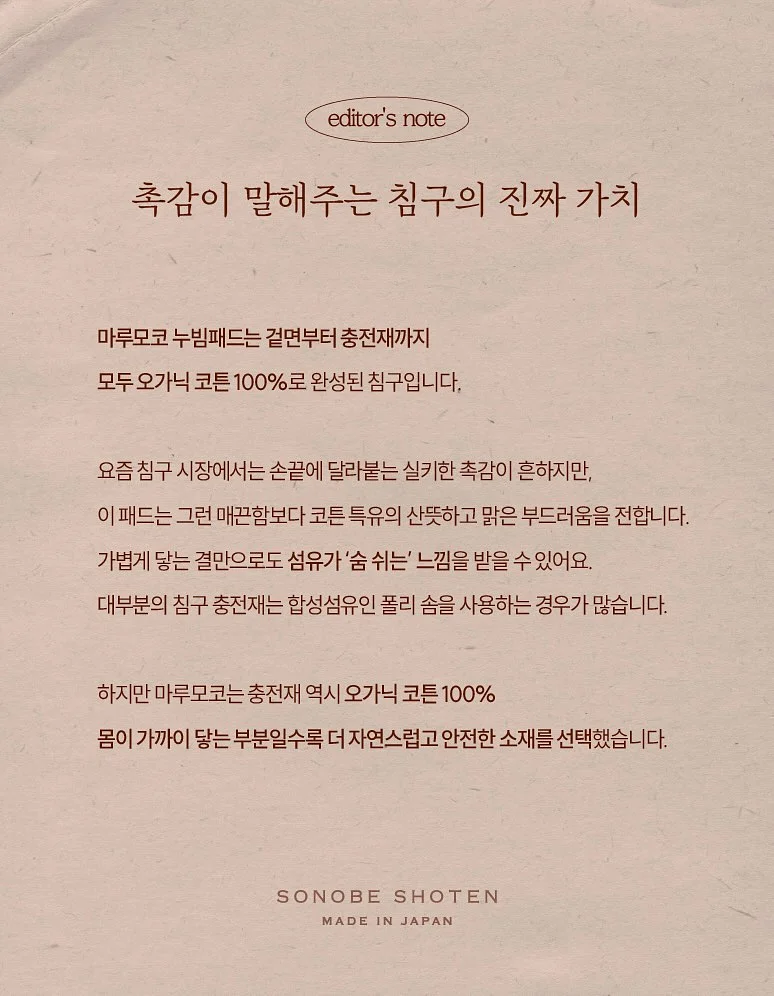 editor's note

촉감이 말해주는 침구의 진짜 가치

마루모코 누빔패드는 겉면부터 충전재까지
모두 오가닉 코튼 100%로 완성된 침구입니다.

요즘 침구 시장에서는 손끝에 달라붙는 실키한 촉감이 흔하지만,
이 패드는 그런 매끈함보다 코튼 특유의 산뜻하고 맑은 부드러움을 전합니다.
가볍게 닿는 결만으로도 섬유가 '숨 쉬는' 느낌을 받을 수 있어요.
대부분의 침구 충전재는 합성섬유인 폴리 솜을 사용하는 경우가 많습니다.

하지만 마루모코는 충전재 역시 오가닉 코튼 100%
몸이 가까이 닿는 부분일수록 더 자연스럽고 안전한 소재를 선택했습니다.

SONOBE SHOTEN
MADE IN JAPAN